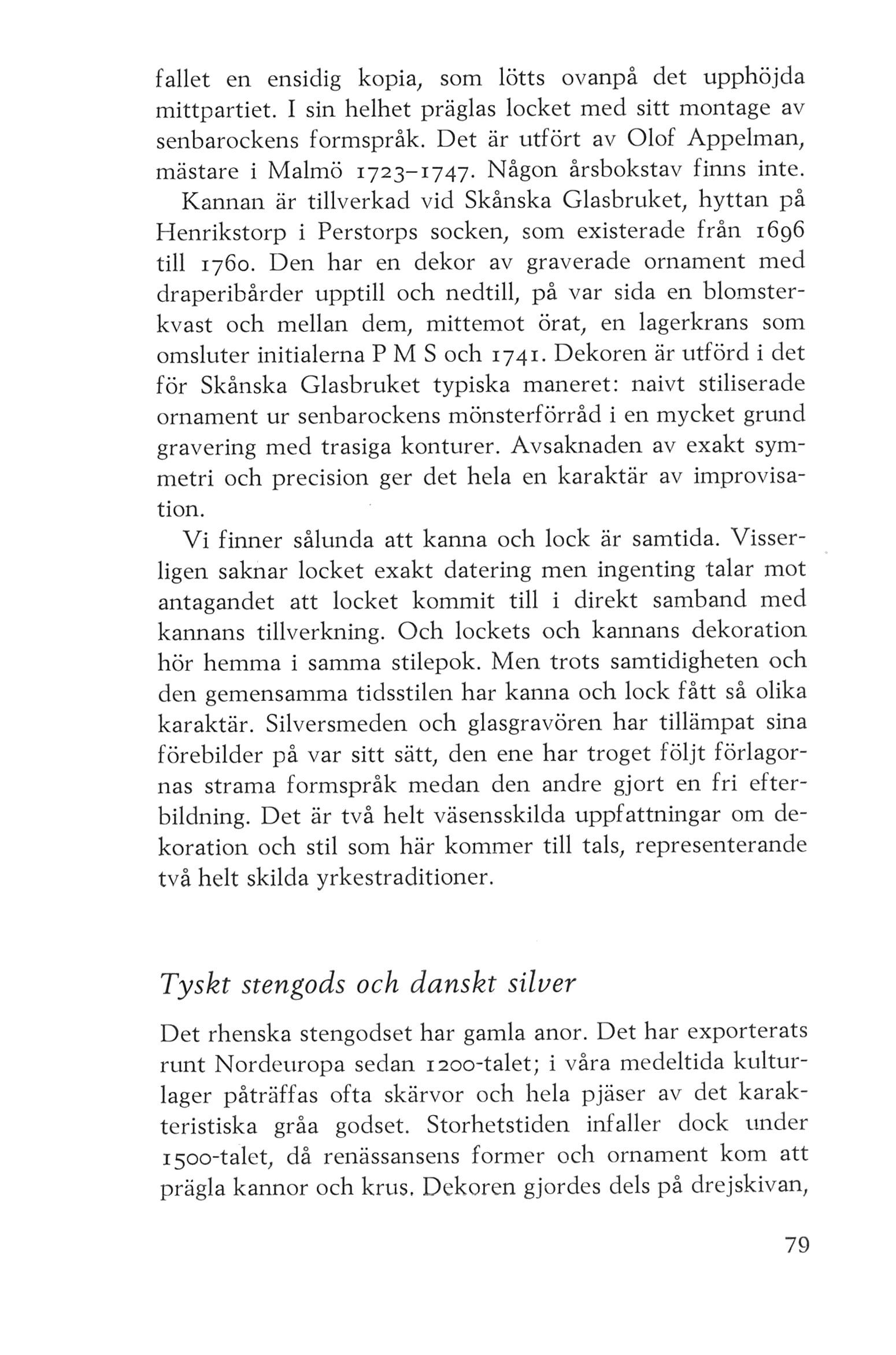 fallet en ensidig kopia, som lötts ovanpå det upphöjda mittpartiet. I sin helhet präglas locket med sitt montage av senbarockens formspråk. Det är utfört av Olof Appelman, mästare i Malmö 1723–1747. Någon årsbokstav finns inte.

Kannan är tillverkad vid Skånska Glasbruket, hyttan på Henrikstorp i Perstorps socken, som existerade från 1696 till 1760. Den har en dekor av graverade ornament med draperibårder upptill och nedtill, på var sida en blomsterkvast och mellan dem, mittemot örat, en lagerkrans som omsluter initialerna P M S och 1741. Dekoren är utförd i det för Skånska Glasbruket typiska maneret: naivt stiliserade ornament ur senbarockens mönsterförråd i en mycket grund gravering med trasiga konturer. Avsaknaden av exakt symmetri och precision ger det hela en karaktär av improvisation.

Vi finner sålunda att kanna och lock är samtida. Visserligen saknar locket exakt datering men ingenting talar mot antagandet att locket kommit till i direkt samband med kannans tillverkning. Och lockets och kannans dekoration hör hemma i samma stilepok. Men trots samtidigheten och den gemensamma tidsstilen har kanna och lock fått så olika karaktär. Silversmeden och glasgravören har tillämpat sina förebilder på var sitt sätt, den ene har troget följt förlagornas strama formspråk medan den andre gjort en fri efterbildning. Det är två helt väsensskilda uppfattningar om dekoration och stil som här kommer till tals, representerande två helt skilda yrkestraditioner.

Tyskt stengods och danskt silver

Det rhenska stengodset har gamla anor. Det har exporterats runt Nordeuropa sedan 1200-talet; i våra medeltida kulturlager påträffas ofta skärvor och hela pjäser av det karakteristiska gråa godset. Storhetstiden infaller dock under 1500-talet, då renässansens former och ornament kom att prägla kannor och krus. Dekoren gjordes dels på drejskivan,

79